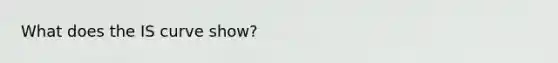 What does the IS curve show?